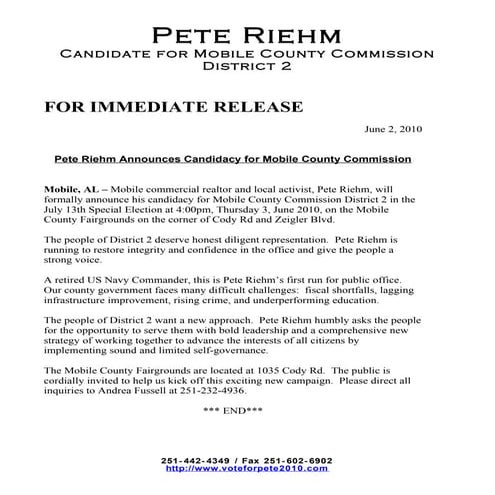 PETE RIEHM
CANDIDATE FOR MOBILE COUNTY COMMISSION
DISTRICT 2

FOR IMMEDIATE RELEASE

June 2, 2010

Pete Riehm Announces Candidacy for Mobile County Commission

Mobile, AL – Mobile commercial realtor and local activist, Pete Riehm, will formally announce his candidacy for Mobile County Commission District 2 in the July 13th Special Election at 4:00pm, Thursday 3, June 2010, on the Mobile County Fairgrounds on the corner of Cody Rd and Zeigler Blvd.

The people of District 2 deserve honest diligent representation. Pete Riehm is running to restore integrity and confidence in the office and give the people a strong voice.

A retired US Navy Commander, this is Pete Riehm's first run for public office. Our county government faces many difficult challenges: fiscal shortfalls, lagging infrastructure improvement, rising crime, and underperforming education.

The people of District 2 want a new approach. Pete Riehm humbly asks the people for the opportunity to serve them with bold leadership and a comprehensive new strategy of working together to advance the interests of all citizens by implementing sound and limited self-governance.

The Mobile County Fairgrounds are located at 1035 Cody Rd. The public is cordially invited to help us kick off this exciting new campaign. Please direct all inquiries to Andrea Fussell at 251-232-4936.

*** END***

251-442-4349 / Fax 251-602-6902
http://www.voteforpete2010.com